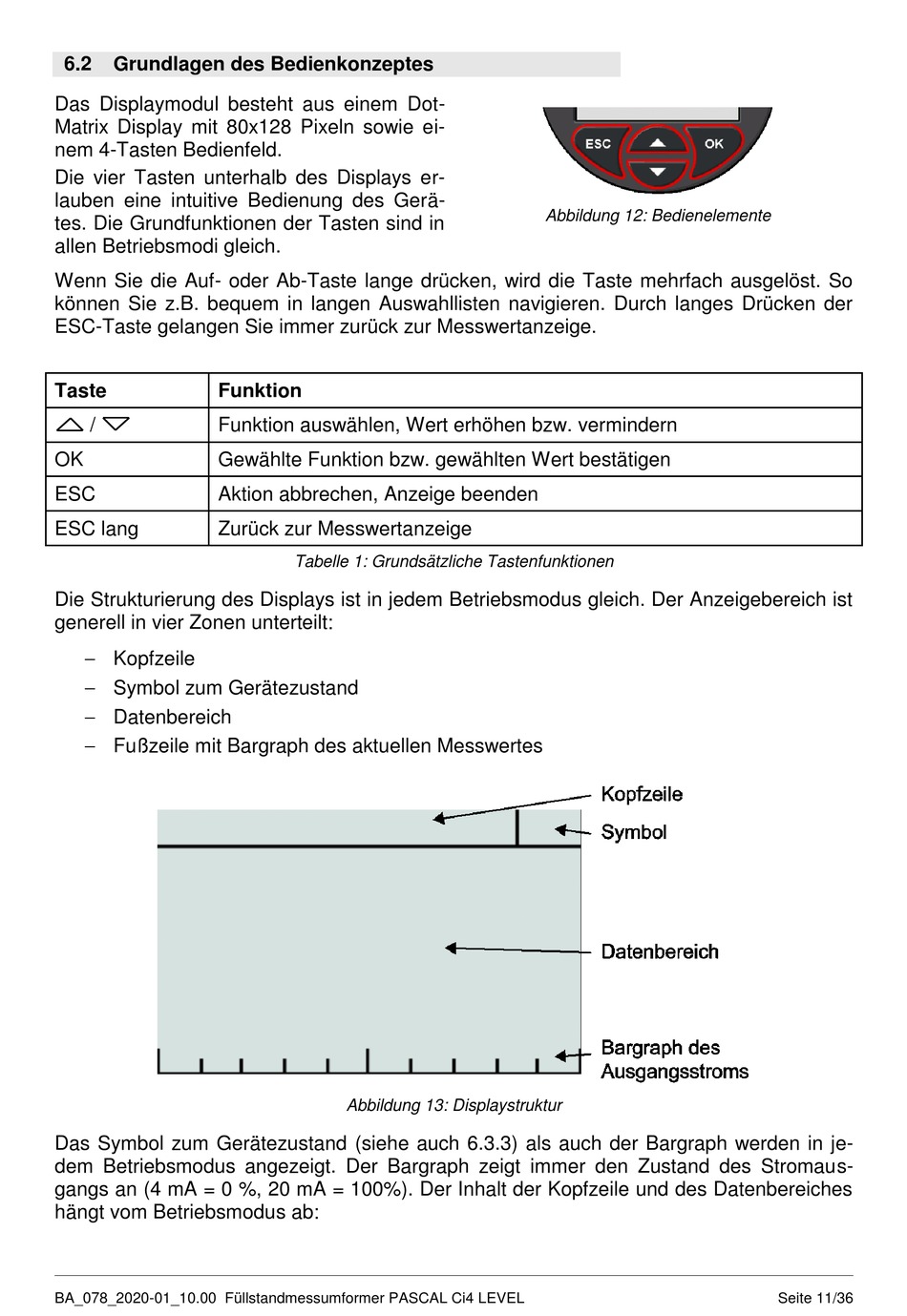 6.2 Grundlagen des Bedienkonzeptes

Das Displaymodul besteht aus einem Dot-Matrix Display mit 80x128 Pixeln sowie einem 4-Tasten Bedienfeld.

Die vier Tasten unterhalb des Displays erlauben eine intuitive Bedienung des Gerätes. Die Grundfunktionen der Tasten sind in allen Betriebsmodi gleich.

ESC OK

Abbildung 12: Bedienelemente

Wenn Sie die Auf- oder Ab-Taste lange drücken, wird die Taste mehrfach ausgelöst. So können Sie z.B. bequem in langen Auswahllisten navigieren. Durch langes Drücken der ESC-Taste gelangen Sie immer zurück zur Messwertanzeige.

| Taste | Funktion |
|---|---|
| △ / ▽ | Funktion auswählen, Wert erhöhen bzw. vermindern |
| OK | Gewählte Funktion bzw. gewählten Wert bestätigen |
| ESC | Aktion abbrechen, Anzeige beenden |
| ESC lang | Zurück zur Messwertanzeige |

Tabelle 1: Grundsätzliche Tastenfunktionen

Die Strukturierung des Displays ist in jedem Betriebsmodus gleich. Der Anzeigebereich ist generell in vier Zonen unterteilt:

– Kopfzeile
– Symbol zum Gerätezustand
– Datenbereich
– Fußzeile mit Bargraph des aktuellen Messwertes

Kopfzeile
Symbol
Datenbereich
Bargraph des Ausgangsstroms

Abbildung 13: Displaystruktur

Das Symbol zum Gerätezustand (siehe auch 6.3.3) als auch der Bargraph werden in jedem Betriebsmodus angezeigt. Der Bargraph zeigt immer den Zustand des Stromausgangs an (4 mA = 0 %, 20 mA = 100%). Der Inhalt der Kopfzeile und des Datenbereiches hängt vom Betriebsmodus ab:

BA_078_2020-01_10.00 Füllstandmessumformer PASCAL Ci4 LEVEL Seite 11/36